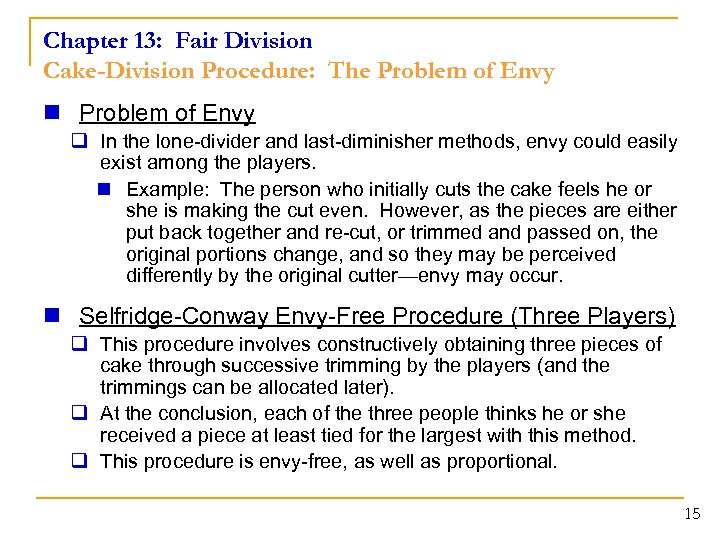 Chapter 13: Fair Division
Cake-Division Procedure: The Problem of Envy

Problem of Envy

In the lone-divider and last-diminisher methods, envy could easily exist among the players.

Example: The person who initially cuts the cake feels he or she is making the cut even. However, as the pieces are either put back together and re-cut, or trimmed and passed on, the original portions change, and so they may be perceived differently by the original cutter—envy may occur.

Selfridge-Conway Envy-Free Procedure (Three Players)

This procedure involves constructively obtaining three pieces of cake through successive trimming by the players (and the trimmings can be allocated later).

At the conclusion, each of the three people thinks he or she received a piece at least tied for the largest with this method.

This procedure is envy-free, as well as proportional.

15